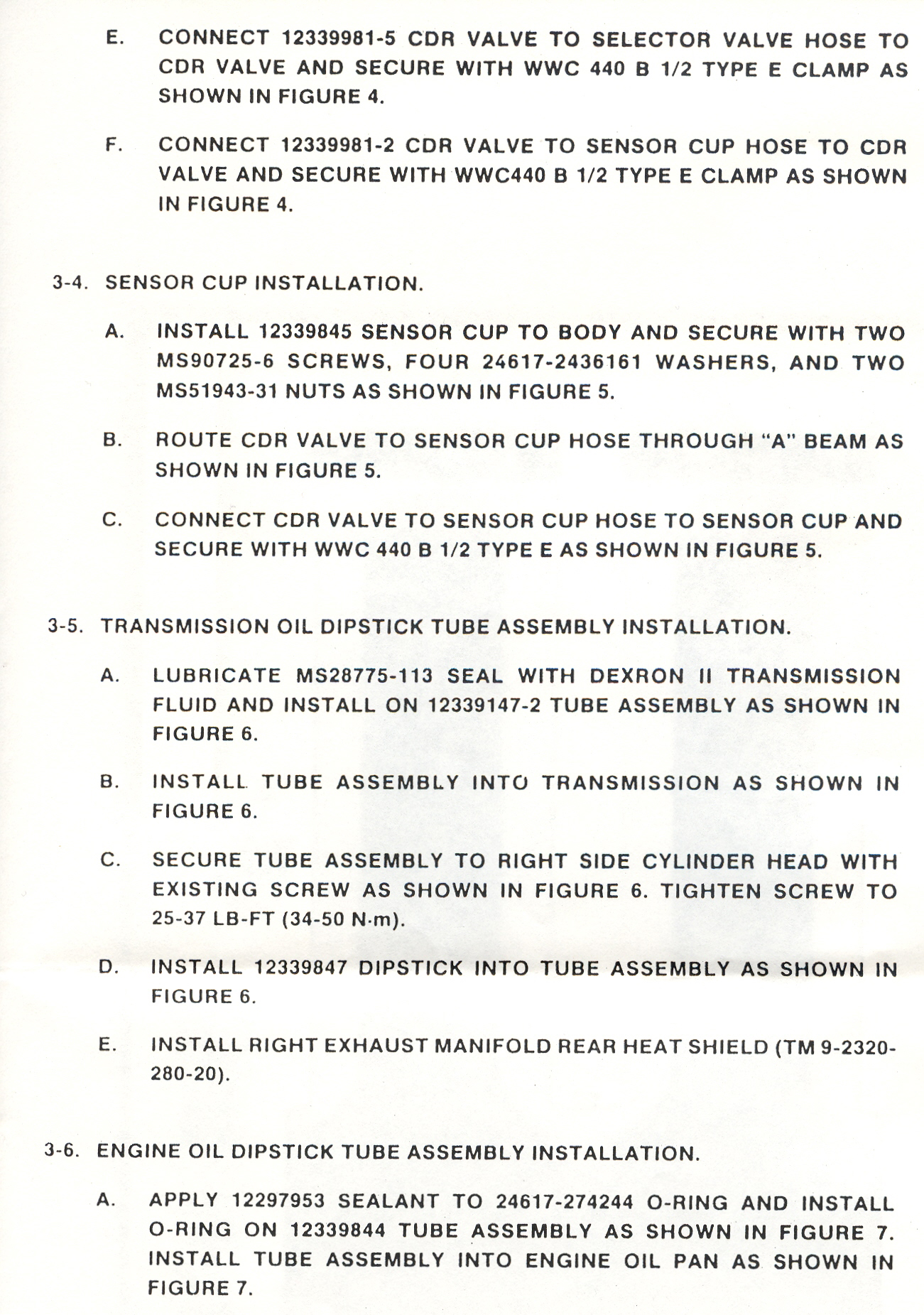 E. CONNECT 12339981-5 CDR VALVE TO SELECTOR VALVE HOSE TO CDR VALVE AND SECURE WITH WWC 440 B 1/2 TYPE E CLAMP AS SHOWN IN FIGURE 4.

F. CONNECT 12339981-2 CDR VALVE TO SENSOR CUP HOSE TO CDR VALVE AND SECURE WITH WWC440 B 1/2 TYPE E CLAMP AS SHOWN IN FIGURE 4.

3-4. SENSOR CUP INSTALLATION.

A. INSTALL 12339845 SENSOR CUP TO BODY AND SECURE WITH TWO MS90725-6 SCREWS, FOUR 24617-2436161 WASHERS, AND TWO MS51943-31 NUTS AS SHOWN IN FIGURE 5.

B. ROUTE CDR VALVE TO SENSOR CUP HOSE THROUGH "A" BEAM AS SHOWN IN FIGURE 5.

C. CONNECT CDR VALVE TO SENSOR CUP HOSE TO SENSOR CUP AND SECURE WITH WWC 440 B 1/2 TYPE E AS SHOWN IN FIGURE 5.

3-5. TRANSMISSION OIL DIPSTICK TUBE ASSEMBLY INSTALLATION.

A. LUBRICATE MS28775-113 SEAL WITH DEXRON II TRANSMISSION FLUID AND INSTALL ON 12339147-2 TUBE ASSEMBLY AS SHOWN IN FIGURE 6.

B. INSTALL TUBE ASSEMBLY INTO TRANSMISSION AS SHOWN IN FIGURE 6.

C. SECURE TUBE ASSEMBLY TO RIGHT SIDE CYLINDER HEAD WITH EXISTING SCREW AS SHOWN IN FIGURE 6. TIGHTEN SCREW TO 25-37 LB-FT (34-50 N·m).

D. INSTALL 12339847 DIPSTICK INTO TUBE ASSEMBLY AS SHOWN IN FIGURE 6.

E. INSTALL RIGHT EXHAUST MANIFOLD REAR HEAT SHIELD (TM 9-2320-280-20).

3-6. ENGINE OIL DIPSTICK TUBE ASSEMBLY INSTALLATION.

A. APPLY 12297953 SEALANT TO 24617-274244 O-RING AND INSTALL O-RING ON 12339844 TUBE ASSEMBLY AS SHOWN IN FIGURE 7. INSTALL TUBE ASSEMBLY INTO ENGINE OIL PAN AS SHOWN IN FIGURE 7.